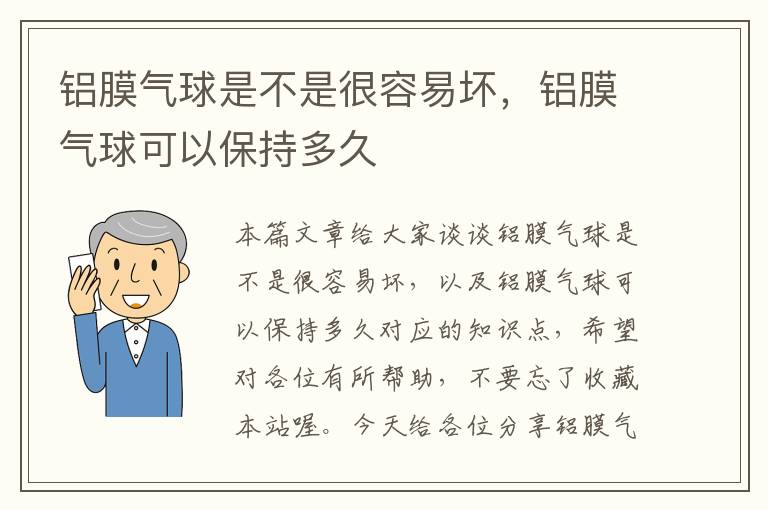 铝膜气球是不是很容易坏，铝膜气球可以保持多久

本篇文章给大家谈谈铝膜气球是不是很容易坏，以及铝膜气球可以保持多久对应的知识点，希望对各位有所帮助，不要忘了收藏本站喔。今天给各位分享铝膜气